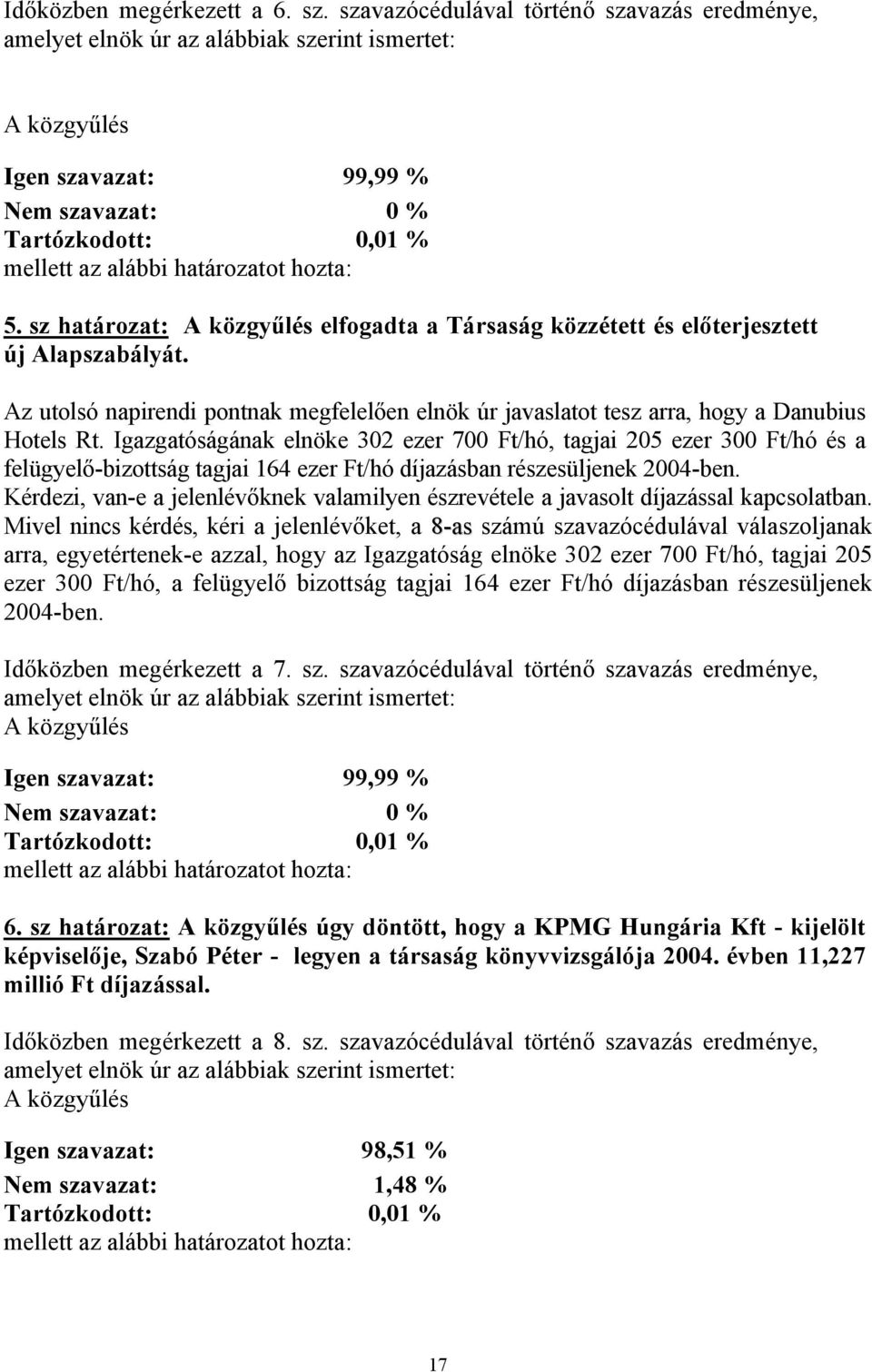 Időközben megérkezett a 6. sz. szavazócédulával történő szavazás eredménye, amelyet elnök úr az alábbiak szerint ismertet:

A közgyűlés

Igen szavazat: 99,99 %
Nem szavazat: 0 %
Tartózkodott: 0,01 %
mellett az alábbi határozatot hozta:

5. sz határozat: A közgyűlés elfogadta a Társaság közzétett és előterjesztett új Alapszabályát.

Az utolsó napirendi pontnak megfelelően elnök úr javaslatot tesz arra, hogy a Danubius Hotels Rt. Igazgatóságának elnöke 302 ezer 700 Ft/hó, tagjai 205 ezer 300 Ft/hó és a felügyelő-bizottság tagjai 164 ezer Ft/hó díjazásban részesüljenek 2004-ben. Kérdezi, van-e a jelenlévőknek valamilyen észrevétele a javasolt díjazással kapcsolatban. Mivel nincs kérdés, kéri a jelenlévőket, a 8-as számú szavazócédulával válaszoljanak arra, egyetértenek-e azzal, hogy az Igazgatóság elnöke 302 ezer 700 Ft/hó, tagjai 205 ezer 300 Ft/hó, a felügyelő bizottság tagjai 164 ezer Ft/hó díjazásban részesüljenek 2004-ben.

Időközben megérkezett a 7. sz. szavazócédulával történő szavazás eredménye, amelyet elnök úr az alábbiak szerint ismertet:
A közgyűlés

Igen szavazat: 99,99 %
Nem szavazat: 0 %
Tartózkodott: 0,01 %
mellett az alábbi határozatot hozta:

6. sz határozat: A közgyűlés úgy döntött, hogy a KPMG Hungária Kft - kijelölt képviselője, Szabó Péter - legyen a társaság könyvvizsgálója 2004. évben 11,227 millió Ft díjazással.

Időközben megérkezett a 8. sz. szavazócédulával történő szavazás eredménye, amelyet elnök úr az alábbiak szerint ismertet:
A közgyűlés

Igen szavazat: 98,51 %
Nem szavazat: 1,48 %
Tartózkodott: 0,01 %
mellett az alábbi határozatot hozta:

17